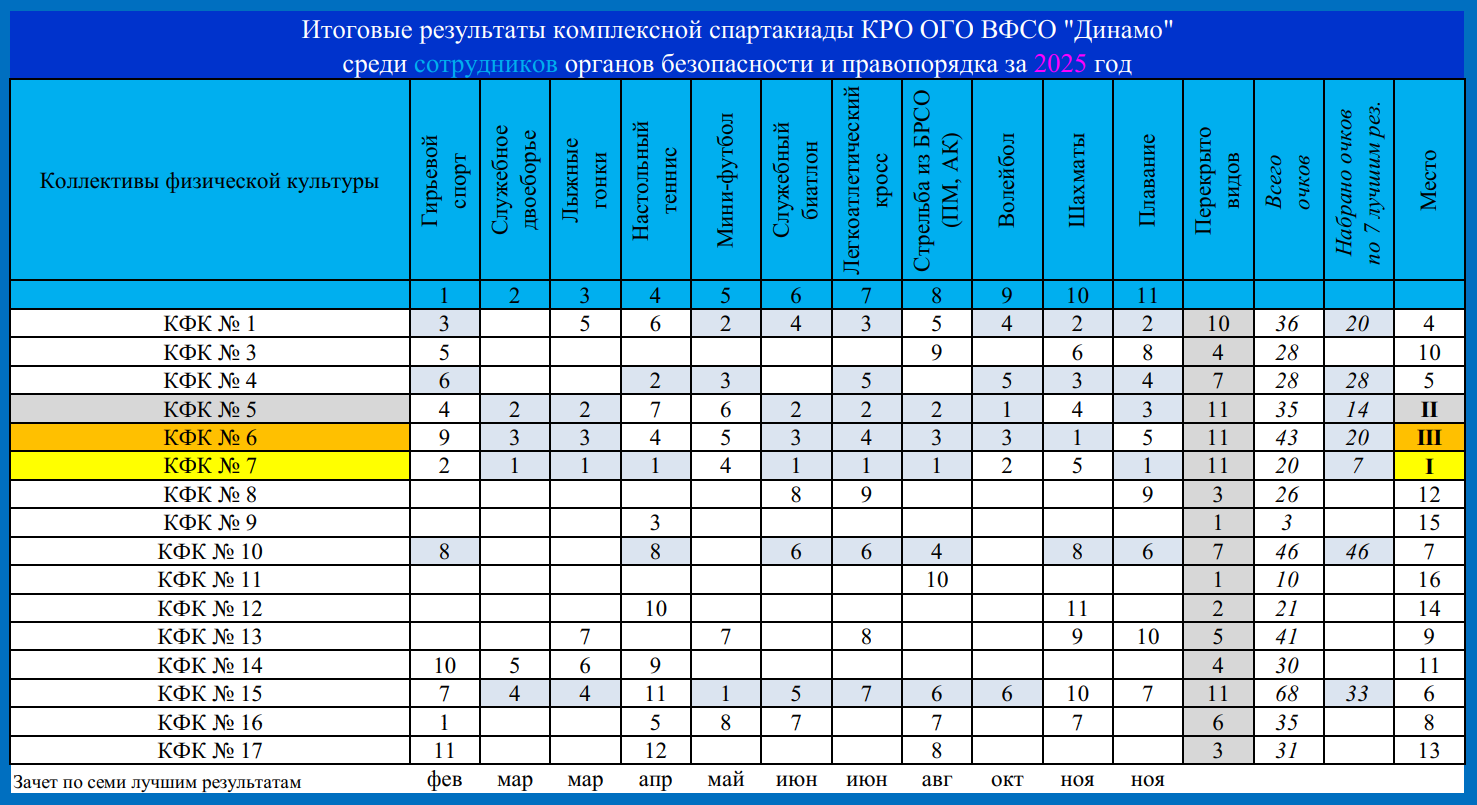 Итоговые результаты комплексной спартакиады КРО ОГО ВФСО "Динамо"
среди сотрудников органов безопасности и правопорядка за 2025 год

| Коллективы физической культуры | Гирьевой спорт | Служебное двоеборье | Лыжные гонки | Настольный теннис | Мини-футбол | Служебный биатлон | Легкоатлетический кросс | Стрельба из БРСО (ПМ, АК) | Волейбол | Шахматы | Плавание | Перекрыто видов | Всего очков | Набрано очков по 7 лучшим рез. | Место |
|---|---|---|---|---|---|---|---|---|---|---|---|---|---|---|---|
| | 1 | 2 | 3 | 4 | 5 | 6 | 7 | 8 | 9 | 10 | 11 | | | | |
| КФК № 1 | 3 | | 5 | 6 | 2 | 4 | 3 | 5 | 4 | 2 | 2 | 10 | 36 | 20 | 4 |
| КФК № 3 | 5 | | | | | | | 9 | | 6 | 8 | 4 | 28 | | 10 |
| КФК № 4 | 6 | | | 2 | 3 | | 5 | | 5 | 3 | 4 | 7 | 28 | 28 | 5 |
| КФК № 5 | 4 | 2 | 2 | 7 | 6 | 2 | 2 | 2 | 1 | 4 | 3 | 11 | 35 | 14 | II |
| КФК № 6 | 9 | 3 | 3 | 4 | 5 | 3 | 4 | 3 | 3 | 1 | 5 | 11 | 43 | 20 | III |
| КФК № 7 | 2 | 1 | 1 | 1 | 4 | 1 | 1 | 1 | 2 | 5 | 1 | 11 | 20 | 7 | I |
| КФК № 8 | | | | | | 8 | 9 | | | | 9 | 3 | 26 | | 12 |
| КФК № 9 | | | | 3 | | | | | | | | 1 | 3 | | 15 |
| КФК № 10 | 8 | | | 8 | | 6 | 6 | 4 | | 8 | 6 | 7 | 46 | 46 | 7 |
| КФК № 11 | | | | | | | | 10 | | | | 1 | 10 | | 16 |
| КФК № 12 | | | | 10 | | | | | | 11 | | 2 | 21 | | 14 |
| КФК № 13 | | | 7 | | 7 | | 8 | | | 9 | 10 | 5 | 41 | | 9 |
| КФК № 14 | 10 | 5 | 6 | 9 | | | | | | | | 4 | 30 | | 11 |
| КФК № 15 | 7 | 4 | 4 | 11 | 1 | 5 | 7 | 6 | 6 | 10 | 7 | 11 | 68 | 33 | 6 |
| КФК № 16 | 1 | | | 5 | 8 | 7 | | 7 | | 7 | | 6 | 35 | | 8 |
| КФК № 17 | 11 | | | 12 | | | | 8 | | | | 3 | 31 | | 13 |
| Зачет по семи лучшим результатам | фев | мар | мар | апр | май | июн | июн | авг | окт | ноя | ноя | | | | |